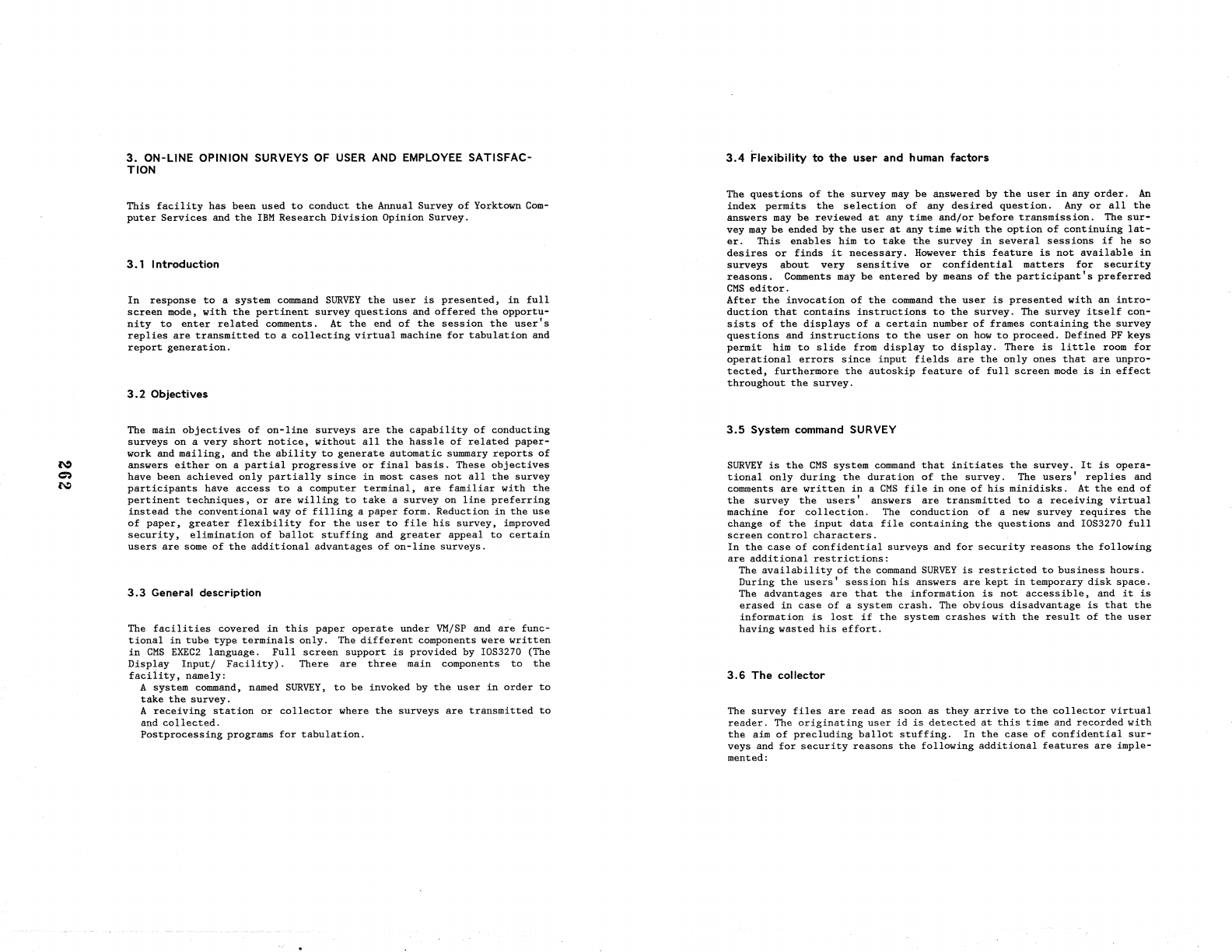 3. ON-LINE OPINION SURVEYS OF USER AND EMPLOYEE SATISFACTION

This facility has been used to conduct the Annual Survey of Yorktown Computer Services and the IBM Research Division Opinion Survey.

3.1 Introduction

In response to a system command SURVEY the user is presented, in full screen mode, with the pertinent survey questions and offered the opportunity to enter related comments. At the end of the session the user's replies are transmitted to a collecting virtual machine for tabulation and report generation.

3.2 Objectives

The main objectives of on-line surveys are the capability of conducting surveys on a very short notice, without all the hassle of related paperwork and mailing, and the ability to generate automatic summary reports of answers either on a partial progressive or final basis. These objectives have been achieved only partially since in most cases not all the survey participants have access to a computer terminal, are familiar with the pertinent techniques, or are willing to take a survey on line preferring instead the conventional way of filling a paper form. Reduction in the use of paper, greater flexibility for the user to file his survey, improved security, elimination of ballot stuffing and greater appeal to certain users are some of the additional advantages of on-line surveys.

3.3 General description

The facilities covered in this paper operate under VM/SP and are functional in tube type terminals only. The different components were written in CMS EXEC2 language. Full screen support is provided by IOS3270 (The Display Input/ Facility). There are three main components to the facility, namely:
A system command, named SURVEY, to be invoked by the user in order to take the survey.
A receiving station or collector where the surveys are transmitted to and collected.
Postprocessing programs for tabulation.

262

3.4 Flexibility to the user and human factors

The questions of the survey may be answered by the user in any order. An index permits the selection of any desired question. Any or all the answers may be reviewed at any time and/or before transmission. The survey may be ended by the user at any time with the option of continuing later. This enables him to take the survey in several sessions if he so desires or finds it necessary. However this feature is not available in surveys about very sensitive or confidential matters for security reasons. Comments may be entered by means of the participant's preferred CMS editor.
After the invocation of the command the user is presented with an introduction that contains instructions to the survey. The survey itself consists of the displays of a certain number of frames containing the survey questions and instructions to the user on how to proceed. Defined PF keys permit him to slide from display to display. There is little room for operational errors since input fields are the only ones that are unprotected, furthermore the autoskip feature of full screen mode is in effect throughout the survey.

3.5 System command SURVEY

SURVEY is the CMS system command that initiates the survey. It is operational only during the duration of the survey. The users' replies and comments are written in a CMS file in one of his minidisks. At the end of the survey the users' answers are transmitted to a receiving virtual machine for collection. The conduction of a new survey requires the change of the input data file containing the questions and IOS3270 full screen control characters.
In the case of confidential surveys and for security reasons the following are additional restrictions:
The availability of the command SURVEY is restricted to business hours.
During the users' session his answers are kept in temporary disk space. The advantages are that the information is not accessible, and it is erased in case of a system crash. The obvious disadvantage is that the information is lost if the system crashes with the result of the user having wasted his effort.

3.6 The collector

The survey files are read as soon as they arrive to the collector virtual reader. The originating user id is detected at this time and recorded with the aim of precluding ballot stuffing. In the case of confidential surveys and for security reasons the following additional features are implemented: